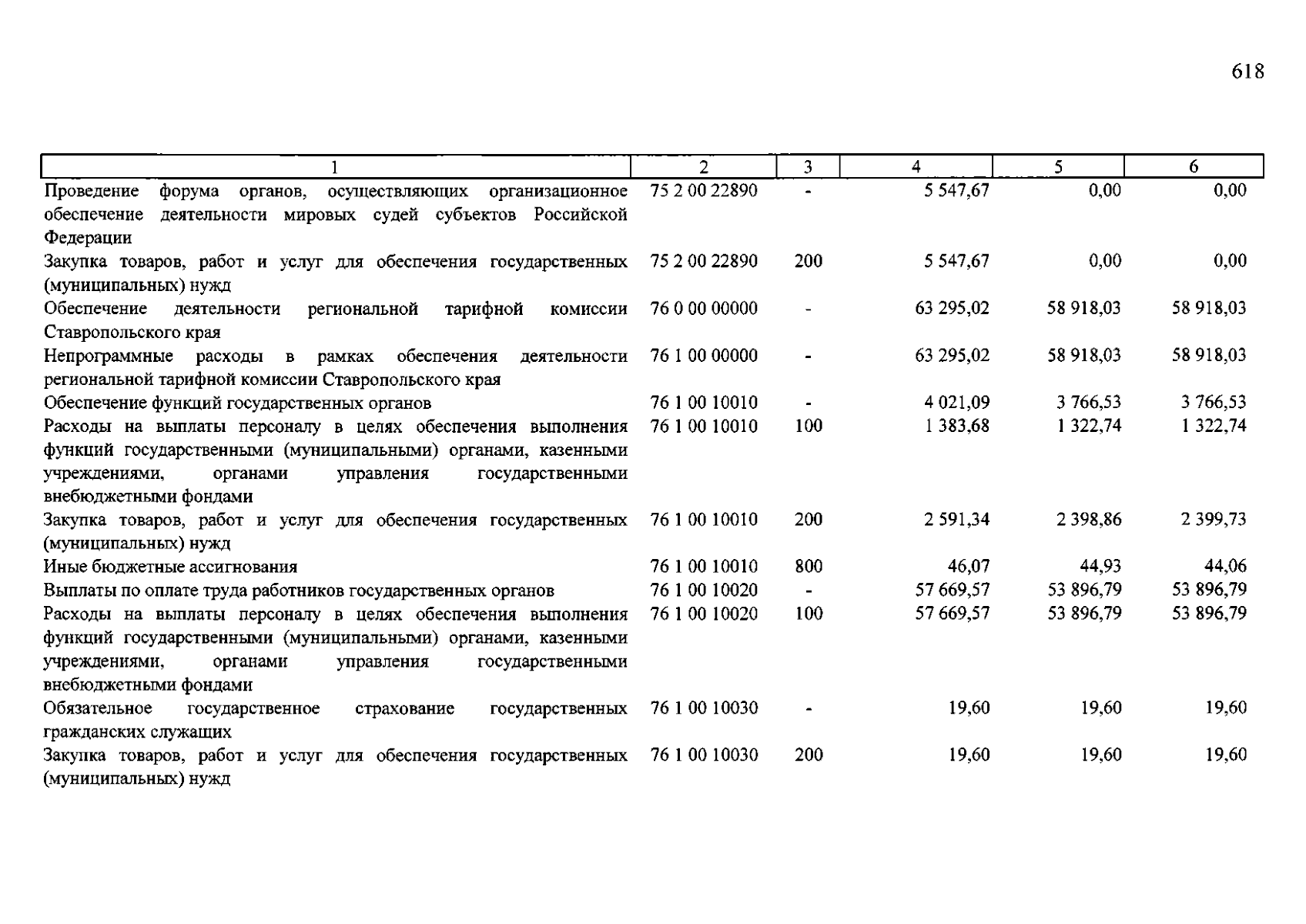 618

| 1 | 2 | 3 | 4 | 5 | 6 |
|---|---|---|---|---|---|
| Проведение форума органов, осуществляющих организационное обеспечение деятельности мировых судей субъектов Российской Федерации | 75 2 00 22890 | - | 5 547,67 | 0,00 | 0,00 |
| Закупка товаров, работ и услуг для обеспечения государственных (муниципальных) нужд | 75 2 00 22890 | 200 | 5 547,67 | 0,00 | 0,00 |
| Обеспечение деятельности региональной тарифной комиссии Ставропольского края | 76 0 00 00000 | - | 63 295,02 | 58 918,03 | 58 918,03 |
| Непрограммные расходы в рамках обеспечения деятельности региональной тарифной комиссии Ставропольского края | 76 1 00 00000 | - | 63 295,02 | 58 918,03 | 58 918,03 |
| Обеспечение функций государственных органов | 76 1 00 10010 | - | 4 021,09 | 3 766,53 | 3 766,53 |
| Расходы на выплаты персоналу в целях обеспечения выполнения функций государственными (муниципальными) органами, казенными учреждениями, органами управления государственными внебюджетными фондами | 76 1 00 10010 | 100 | 1 383,68 | 1 322,74 | 1 322,74 |
| Закупка товаров, работ и услуг для обеспечения государственных (муниципальных) нужд | 76 1 00 10010 | 200 | 2 591,34 | 2 398,86 | 2 399,73 |
| Иные бюджетные ассигнования | 76 1 00 10010 | 800 | 46,07 | 44,93 | 44,06 |
| Выплаты по оплате труда работников государственных органов | 76 1 00 10020 | - | 57 669,57 | 53 896,79 | 53 896,79 |
| Расходы на выплаты персоналу в целях обеспечения выполнения функций государственными (муниципальными) органами, казенными учреждениями, органами управления государственными внебюджетными фондами | 76 1 00 10020 | 100 | 57 669,57 | 53 896,79 | 53 896,79 |
| Обязательное государственное страхование государственных гражданских служащих | 76 1 00 10030 | - | 19,60 | 19,60 | 19,60 |
| Закупка товаров, работ и услуг для обеспечения государственных (муниципальных) нужд | 76 1 00 10030 | 200 | 19,60 | 19,60 | 19,60 |